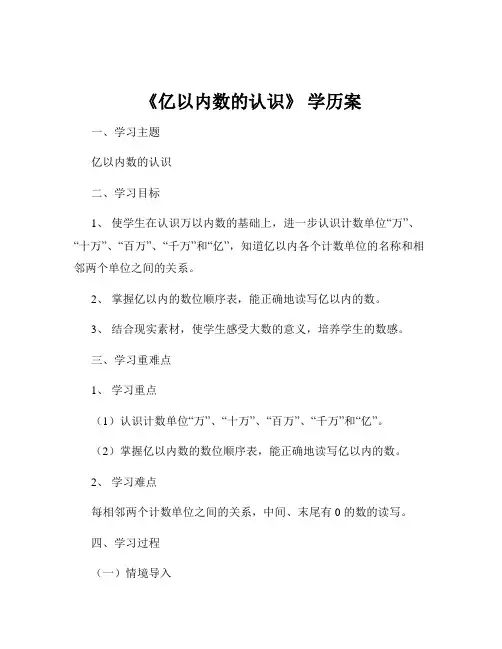 《亿以内数的认识》 学历案

一、学习主题

亿以内数的认识

二、学习目标

1、 使学生在认识万以内数的基础上，进一步认识计数单位“万”、“十万”、“百万”、“千万”和“亿”，知道亿以内各个计数单位的名称和相邻两个单位之间的关系。

2、 掌握亿以内的数位顺序表，能正确地读写亿以内的数。

3、 结合现实素材，使学生感受大数的意义，培养学生的数感。

三、学习重难点

1、 学习重点

（1）认识计数单位“万”、“十万”、“百万”、“千万”和“亿”。

（2）掌握亿以内数的数位顺序表，能正确地读写亿以内的数。

2、 学习难点

每相邻两个计数单位之间的关系，中间、末尾有 0 的数的读写。

四、学习过程

（一）情境导入